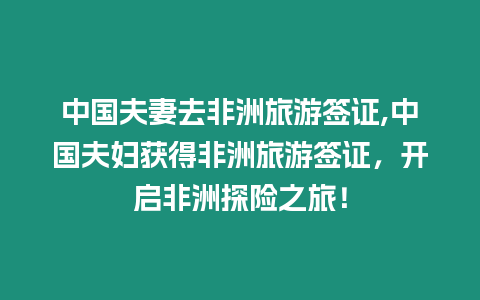 中国夫妻去非洲旅游签证,中国夫妇获得非洲旅游签证，开启非洲探险之旅！